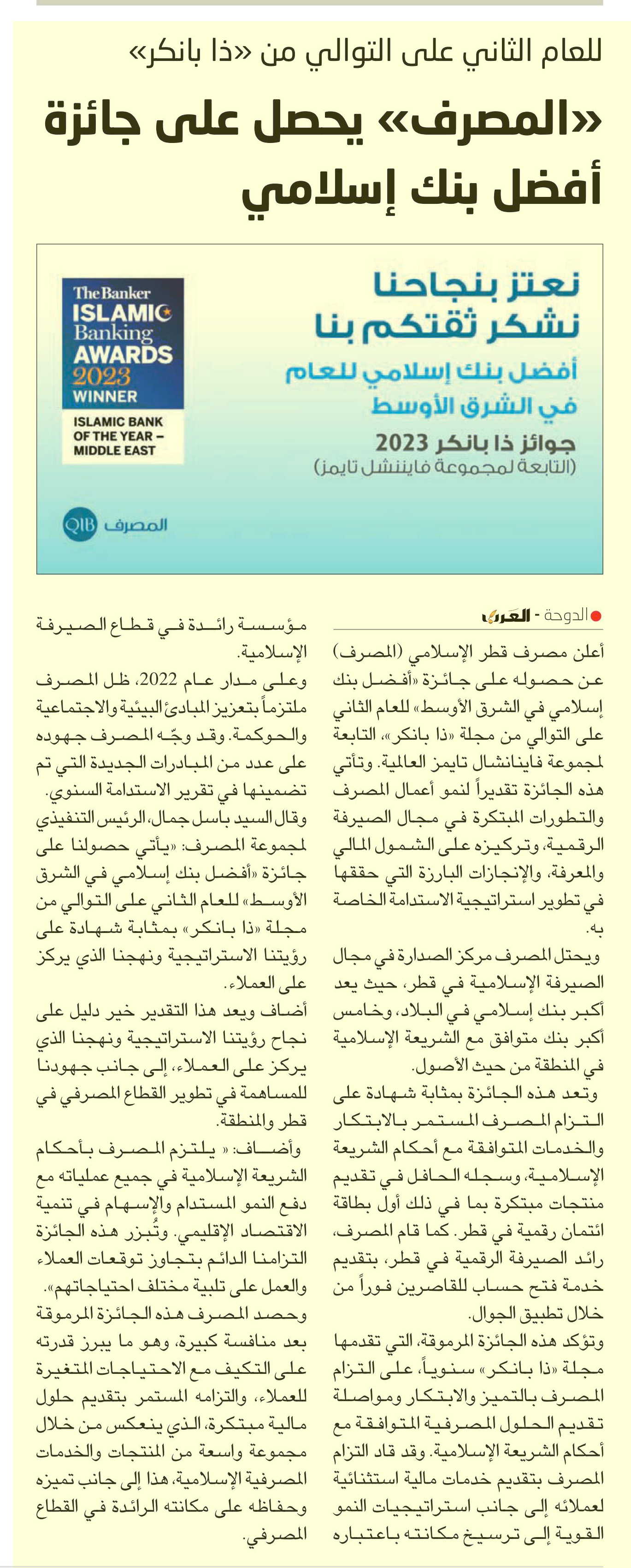 للعام الثاني على التوالي من «ذا بانكر»

«المصرف» يحصل على جائزة أفضل بنك إسلامي

نعتز بنجاحنا
نشكر ثقتكم بنا

أفضل بنك إسلامي للعام
في الشرق الأوسط

جوائز ذا بانكر 2023
(التابعة لمجموعة فايننشل تايمز)

The Banker
ISLAMIC
Banking
AWARDS
2023
WINNER

ISLAMIC BANK
OF THE YEAR –
MIDDLE EAST

QIB المصرف

الدوحة - العرب

أعلن مصرف قطر الإسلامي (المصرف) عن حصوله على جائزة «أفضل بنك إسلامي في الشرق الأوسط» للعام الثاني على التوالي من مجلة «ذا بانكر»، التابعة لمجموعة فاينانشال تايمز العالمية. وتأتي هذه الجائزة تقديراً لنمو أعمال المصرف والتطورات المبتكرة في مجال الصيرفة الرقمية، وتركيزه على الشمول المالي والمعرفة، والإنجازات البارزة التي حققها في تطوير استراتيجية الاستدامة الخاصة به.

ويحتل المصرف مركز الصدارة في مجال الصيرفة الإسلامية في قطر، حيث يعد أكبر بنك إسلامي في البلاد، وخامس أكبر بنك متوافق مع الشريعة الإسلامية في المنطقة من حيث الأصول.

وتعد هذه الجائزة بمثابة شهادة على التزام المصرف المستمر بالابتكار والخدمات المتوافقة مع أحكام الشريعة الإسلامية، وسجله الحافل في تقديم منتجات مبتكرة بما في ذلك أول بطاقة ائتمان رقمية في قطر. كما قام المصرف، رائد الصيرفة الرقمية في قطر، بتقديم خدمة فتح حساب للقاصرين فوراً من خلال تطبيق الجوال.

وتؤكد هذه الجائزة المرموقة، التي تقدمها مجلة «ذا بانكر» سنوياً، على التزام المصرف بالتميز والابتكار ومواصلة تقديم الحلول المصرفية المتوافقة مع أحكام الشريعة الإسلامية. وقد قاد التزام المصرف بتقديم خدمات مالية استثنائية لعملائه إلى جانب استراتيجيات النمو القوية إلى ترسيخ مكانته باعتباره مؤسسة رائدة في قطاع الصيرفة الإسلامية.

وعلى مدار عام 2022، ظل المصرف ملتزماً بتعزيز المبادئ البيئية والاجتماعية والحوكمة. وقد وجّه المصرف جهوده على عدد من المبادرات الجديدة التي تم تضمينها في تقرير الاستدامة السنوي.

وقال السيد باسل جمال، الرئيس التنفيذي لمجموعة المصرف: «يأتي حصولنا على جائزة «أفضل بنك إسلامي في الشرق الأوسط» للعام الثاني على التوالي من مجلة «ذا بانكر» بمثابة شهادة على رؤيتنا الاستراتيجية ونهجنا الذي يركز على العملاء.

أضاف ويعد هذا التقدير خير دليل على نجاح رؤيتنا الاستراتيجية ونهجنا الذي يركز على العملاء، إلى جانب جهودنا للمساهمة في تطوير القطاع المصرفي في قطر والمنطقة.

وأضاف: « يلتزم المصرف بأحكام الشريعة الإسلامية في جميع عملياته مع دفع النمو المستدام والإسهام في تنمية الاقتصاد الإقليمي. وتُبرز هذه الجائزة التزامنا الدائم بتجاوز توقعات العملاء والعمل على تلبية مختلف احتياجاتهم».

وحصد المصرف هذه الجائزة المرموقة بعد منافسة كبيرة، وهو ما يبرز قدرته على التكيف مع الاحتياجات المتغيرة للعملاء، والتزامه المستمر بتقديم حلول مالية مبتكرة، الذي ينعكس من خلال مجموعة واسعة من المنتجات والخدمات المصرفية الإسلامية، هذا إلى جانب تميزه وحفاظه على مكانته الرائدة في القطاع المصرفي.